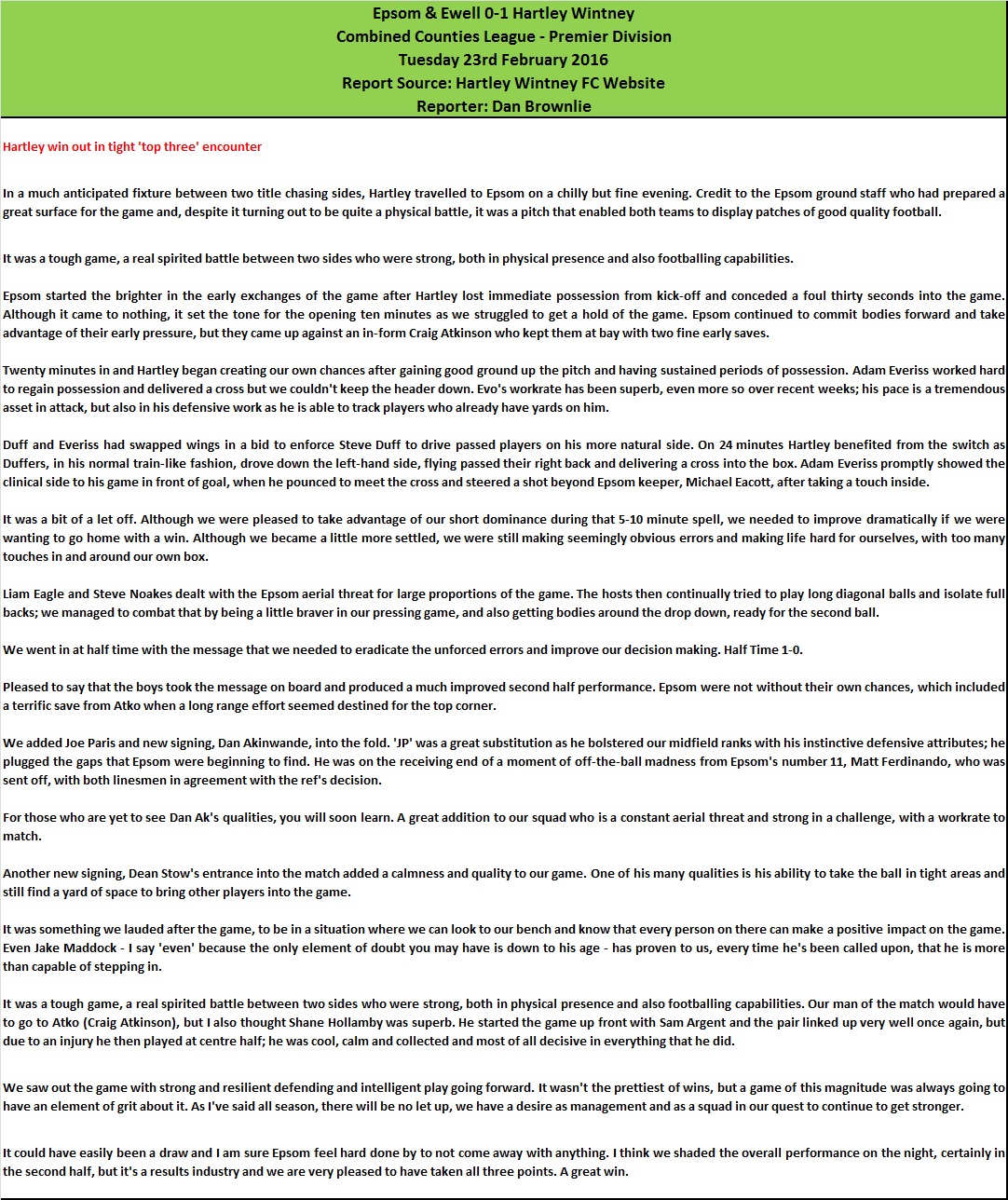 Epsom & Ewell 0-1 Hartley Wintney
Combined Counties League - Premier Division
Tuesday 23rd February 2016
Report Source: Hartley Wintney FC Website
Reporter: Dan Brownlie

Hartley win out in tight 'top three' encounter

In a much anticipated fixture between two title chasing sides, Hartley travelled to Epsom on a chilly but fine evening. Credit to the Epsom ground staff who had prepared a great surface for the game and, despite it turning out to be quite a physical battle, it was a pitch that enabled both teams to display patches of good quality football.

It was a tough game, a real spirited battle between two sides who were strong, both in physical presence and also footballing capabilities.

Epsom started the brighter in the early exchanges of the game after Hartley lost immediate possession from kick-off and conceded a foul thirty seconds into the game. Although it came to nothing, it set the tone for the opening ten minutes as we struggled to get a hold of the game. Epsom continued to commit bodies forward and take advantage of their early pressure, but they came up against an in-form Craig Atkinson who kept them at bay with two fine early saves.

Twenty minutes in and Hartley began creating our own chances after gaining good ground up the pitch and having sustained periods of possession. Adam Everiss worked hard to regain possession and delivered a cross but we couldn't keep the header down. Evo's workrate has been superb, even more so over recent weeks; his pace is a tremendous asset in attack, but also in his defensive work as he is able to track players who already have yards on him.

Duff and Everiss had swapped wings in a bid to enforce Steve Duff to drive passed players on his more natural side. On 24 minutes Hartley benefited from the switch as Duffers, in his normal train-like fashion, drove down the left-hand side, flying passed their right back and delivering a cross into the box. Adam Everiss promptly showed the clinical side to his game in front of goal, when he pounced to meet the cross and steered a shot beyond Epsom keeper, Michael Eacott, after taking a touch inside.

It was a bit of a let off. Although we were pleased to take advantage of our short dominance during that 5-10 minute spell, we needed to improve dramatically if we were wanting to go home with a win. Although we became a little more settled, we were still making seemingly obvious errors and making life hard for ourselves, with too many touches in and around our own box.

Liam Eagle and Steve Noakes dealt with the Epsom aerial threat for large proportions of the game. The hosts then continually tried to play long diagonal balls and isolate full backs; we managed to combat that by being a little braver in our pressing game, and also getting bodies around the drop down, ready for the second ball.

We went in at half time with the message that we needed to eradicate the unforced errors and improve our decision making. Half Time 1-0.

Pleased to say that the boys took the message on board and produced a much improved second half performance. Epsom were not without their own chances, which included a terrific save from Atko when a long range effort seemed destined for the top corner.

We added Joe Paris and new signing, Dan Akinwande, into the fold. 'JP' was a great substitution as he bolstered our midfield ranks with his instinctive defensive attributes; he plugged the gaps that Epsom were beginning to find. He was on the receiving end of a moment of off-the-ball madness from Epsom's number 11, Matt Ferdinando, who was sent off, with both linesmen in agreement with the ref's decision.

For those who are yet to see Dan Ak's qualities, you will soon learn. A great addition to our squad who is a constant aerial threat and strong in a challenge, with a workrate to match.

Another new signing, Dean Stow's entrance into the match added a calmness and quality to our game. One of his many qualities is his ability to take the ball in tight areas and still find a yard of space to bring other players into the game.

It was something we lauded after the game, to be in a situation where we can look to our bench and know that every person on there can make a positive impact on the game. Even Jake Maddock - I say 'even' because the only element of doubt you may have is down to his age - has proven to us, every time he's been called upon, that he is more than capable of stepping in.

It was a tough game, a real spirited battle between two sides who were strong, both in physical presence and also footballing capabilities. Our man of the match would have to go to Atko (Craig Atkinson), but I also thought Shane Hollamby was superb. He started the game up front with Sam Argent and the pair linked up very well once again, but due to an injury he then played at centre half; he was cool, calm and collected and most of all decisive in everything that he did.

We saw out the game with strong and resilient defending and intelligent play going forward. It wasn't the prettiest of wins, but a game of this magnitude was always going to have an element of grit about it. As I've said all season, there will be no let up, we have a desire as management and as a squad in our quest to continue to get stronger.

It could have easily been a draw and I am sure Epsom feel hard done by to not come away with anything. I think we shaded the overall performance on the night, certainly in the second half, but it's a results industry and we are very pleased to have taken all three points. A great win.